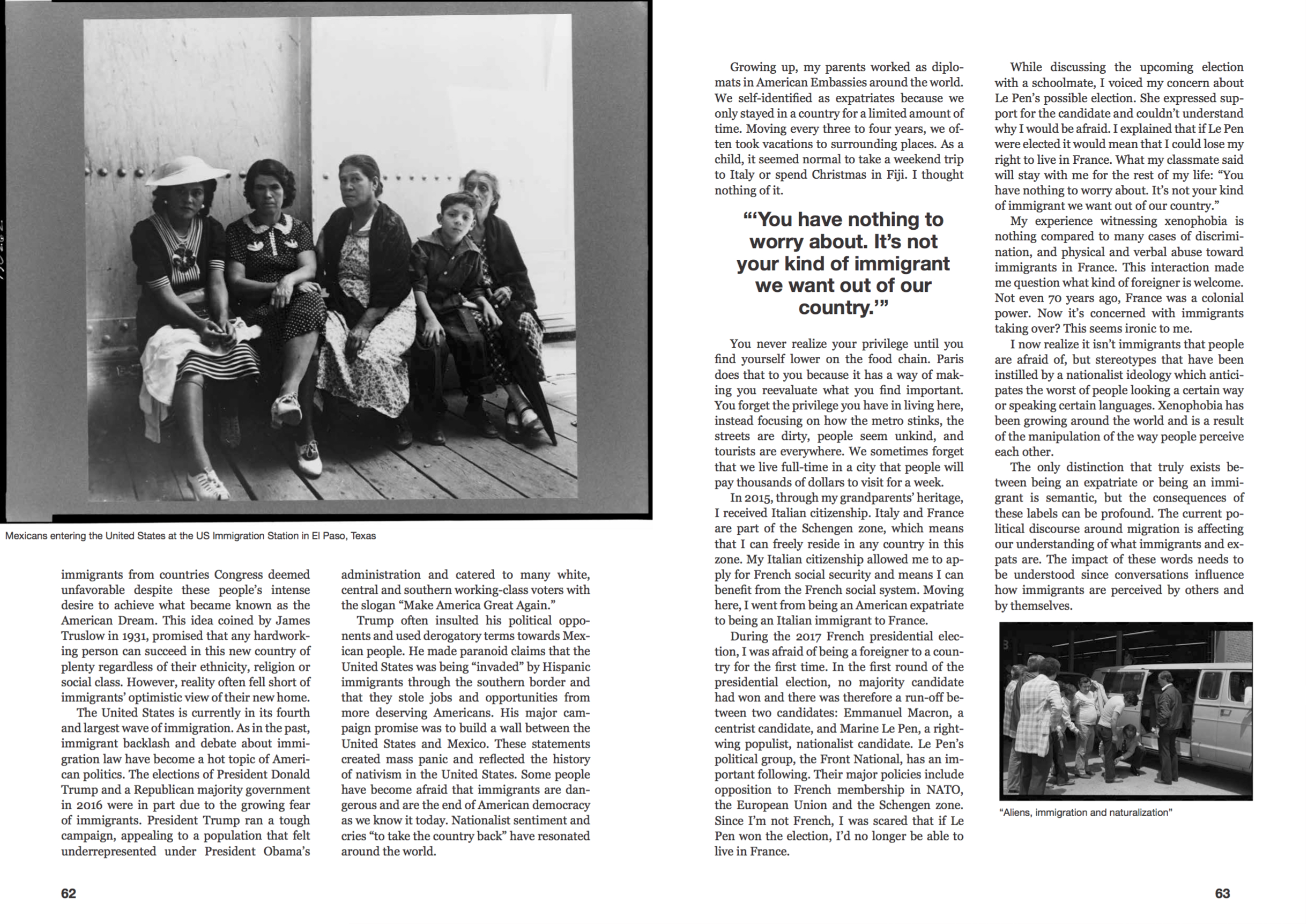 Mexicans entering the United States at the US Immigration Station in El Paso, Texas

immigrants from countries Congress deemed unfavorable despite these people's intense desire to achieve what became known as the American Dream. This idea coined by James Truslow in 1931, promised that any hardworking person can succeed in this new country of plenty regardless of their ethnicity, religion or social class. However, reality often fell short of immigrants' optimistic view of their new home.

The United States is currently in its fourth and largest wave of immigration. As in the past, immigrant backlash and debate about immigration law have become a hot topic of American politics. The elections of President Donald Trump and a Republican majority government in 2016 were in part due to the growing fear of immigrants. President Trump ran a tough campaign, appealing to a population that felt underrepresented under President Obama's administration and catered to many white, central and southern working-class voters with the slogan "Make America Great Again."

Trump often insulted his political opponents and used derogatory terms towards Mexican people. He made paranoid claims that the United States was being "invaded" by Hispanic immigrants through the southern border and that they stole jobs and opportunities from more deserving Americans. His major campaign promise was to build a wall between the United States and Mexico. These statements created mass panic and reflected the history of nativism in the United States. Some people have become afraid that immigrants are dangerous and are the end of American democracy as we know it today. Nationalist sentiment and cries "to take the country back" have resonated around the world.

62

Growing up, my parents worked as diplomats in American Embassies around the world. We self-identified as expatriates because we only stayed in a country for a limited amount of time. Moving every three to four years, we often took vacations to surrounding places. As a child, it seemed normal to take a weekend trip to Italy or spend Christmas in Fiji. I thought nothing of it.

"'You have nothing to worry about. It's not your kind of immigrant we want out of our country.'"

You never realize your privilege until you find yourself lower on the food chain. Paris does that to you because it has a way of making you reevaluate what you find important. You forget the privilege you have in living here, instead focusing on how the metro stinks, the streets are dirty, people seem unkind, and tourists are everywhere. We sometimes forget that we live full-time in a city that people will pay thousands of dollars to visit for a week.

In 2015, through my grandparents' heritage, I received Italian citizenship. Italy and France are part of the Schengen zone, which means that I can freely reside in any country in this zone. My Italian citizenship allowed me to apply for French social security and means I can benefit from the French social system. Moving here, I went from being an American expatriate to being an Italian immigrant to France.

During the 2017 French presidential election, I was afraid of being a foreigner to a country for the first time. In the first round of the presidential election, no majority candidate had won and there was therefore a run-off between two candidates: Emmanuel Macron, a centrist candidate, and Marine Le Pen, a right-wing populist, nationalist candidate. Le Pen's political group, the Front National, has an important following. Their major policies include opposition to French membership in NATO, the European Union and the Schengen zone. Since I'm not French, I was scared that if Le Pen won the election, I'd no longer be able to live in France.

While discussing the upcoming election with a schoolmate, I voiced my concern about Le Pen's possible election. She expressed support for the candidate and couldn't understand why I would be afraid. I explained that if Le Pen were elected it would mean that I could lose my right to live in France. What my classmate said will stay with me for the rest of my life: "You have nothing to worry about. It's not your kind of immigrant we want out of our country."

My experience witnessing xenophobia is nothing compared to many cases of discrimination, and physical and verbal abuse toward immigrants in France. This interaction made me question what kind of foreigner is welcome. Not even 70 years ago, France was a colonial power. Now it's concerned with immigrants taking over? This seems ironic to me.

I now realize it isn't immigrants that people are afraid of, but stereotypes that have been instilled by a nationalist ideology which anticipates the worst of people looking a certain way or speaking certain languages. Xenophobia has been growing around the world and is a result of the manipulation of the way people perceive each other.

The only distinction that truly exists between being an expatriate or being an immigrant is semantic, but the consequences of these labels can be profound. The current political discourse around migration is affecting our understanding of what immigrants and expats are. The impact of these words needs to be understood since conversations influence how immigrants are perceived by others and by themselves.

"Aliens, immigration and naturalization"

63